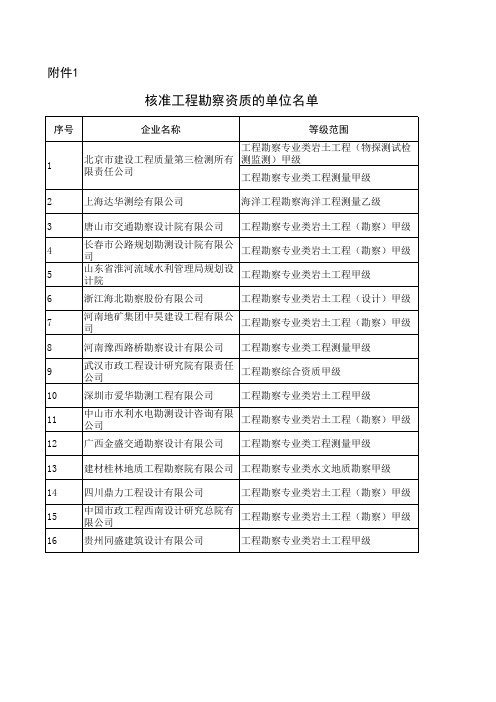 附件1

核准工程勘察资质的单位名单

| 序号 | 企业名称 | 等级范围 |
|---|---|---|
| 1 | 北京市建设工程质量第三检测所有限责任公司 | 工程勘察专业类岩土工程（物探测试检测监测）甲级 |
| | | 工程勘察专业类工程测量甲级 |
| 2 | 上海达华测绘有限公司 | 海洋工程勘察海洋工程测量乙级 |
| 3 | 唐山市交通勘察设计院有限公司 | 工程勘察专业类岩土工程（勘察）甲级 |
| 4 | 长春市公路规划勘测设计院有限公司 | 工程勘察专业类岩土工程（勘察）甲级 |
| 5 | 山东省淮河流域水利管理局规划设计院 | 工程勘察专业类岩土工程甲级 |
| 6 | 浙江海北勘察股份有限公司 | 工程勘察专业类岩土工程（设计）甲级 |
| 7 | 河南地矿集团中昊建设工程有限公司 | 工程勘察专业类岩土工程（勘察）甲级 |
| 8 | 河南豫西路桥勘察设计有限公司 | 工程勘察专业类工程测量甲级 |
| 9 | 武汉市政工程设计研究院有限责任公司 | 工程勘察综合资质甲级 |
| 10 | 深圳市爱华勘测工程有限公司 | 工程勘察专业类岩土工程甲级 |
| 11 | 中山市水利水电勘测设计咨询有限公司 | 工程勘察专业类岩土工程（勘察）甲级 |
| 12 | 广西金盛交通勘察设计有限公司 | 工程勘察专业类工程测量甲级 |
| 13 | 建材桂林地质工程勘察院有限公司 | 工程勘察专业类水文地质勘察甲级 |
| 14 | 四川鼎力工程设计有限公司 | 工程勘察专业类岩土工程（勘察）甲级 |
| 15 | 中国市政工程西南设计研究总院有限公司 | 工程勘察专业类岩土工程（勘察）甲级 |
| 16 | 贵州同盛建筑设计有限公司 | 工程勘察专业类岩土工程甲级 |